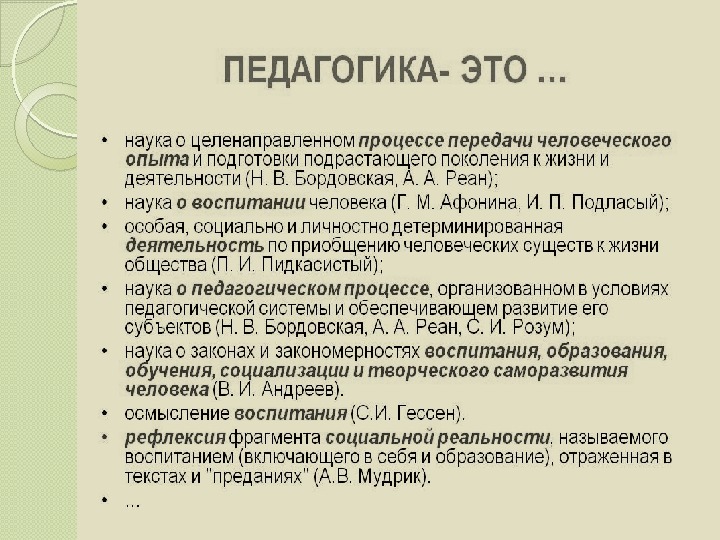 ПЕДАГОГИКА- ЭТО …

• наука о целенаправленном процессе передачи человеческого опыта и подготовки подрастающего поколения к жизни и деятельности (Н. В. Бордовская, А. А. Реан);
• наука о воспитании человека (Г. М. Афонина, И. П. Подласый);
• особая, социально и личностно детерминированная деятельность по приобщению человеческих существ к жизни общества (П. И. Пидкасистый);
• наука о педагогическом процессе, организованном в условиях педагогической системы и обеспечивающем развитие его субъектов (Н. В. Бордовская, А. А. Реан, С. И. Розум);
• наука о законах и закономерностях воспитания, образования, обучения, социализации и творческого саморазвития человека (В. И. Андреев).
• осмысление воспитания (С.И. Гессен).
• рефлексия фрагмента социальной реальности, называемого воспитанием (включающего в себя и образование), отраженная в текстах и "преданиях" (А.В. Мудрик).
• …